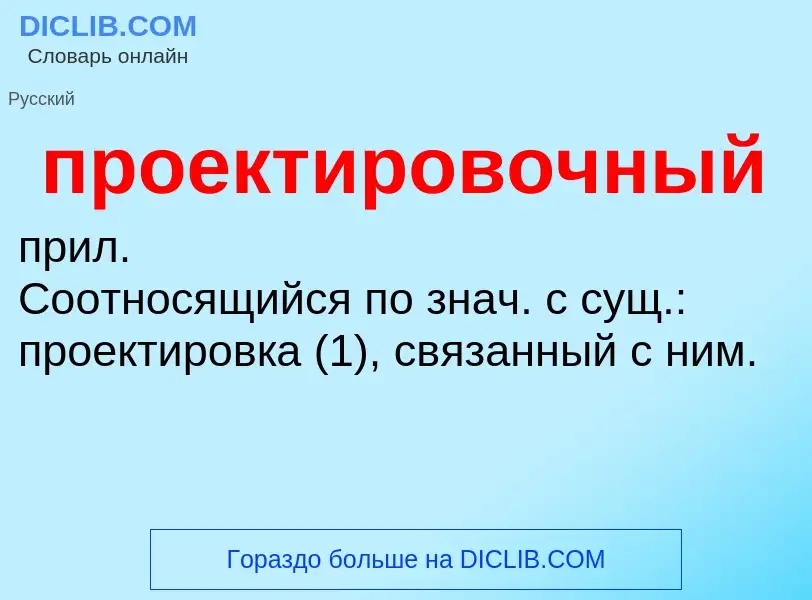 DICLIB.COM
Словарь онлайн

Русский

проектировочный

прил.
Соотносящийся по знач. с сущ.: проектировка (1), связанный с ним.

Гораздо больше на DICLIB.COM